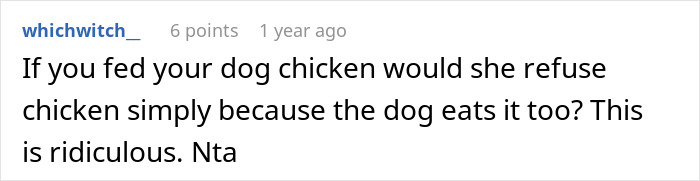 whichwitch_ 6 points 1 year ago

If you fed your dog chicken would she refuse chicken simply because the dog eats it too? This is ridiculous. Nta